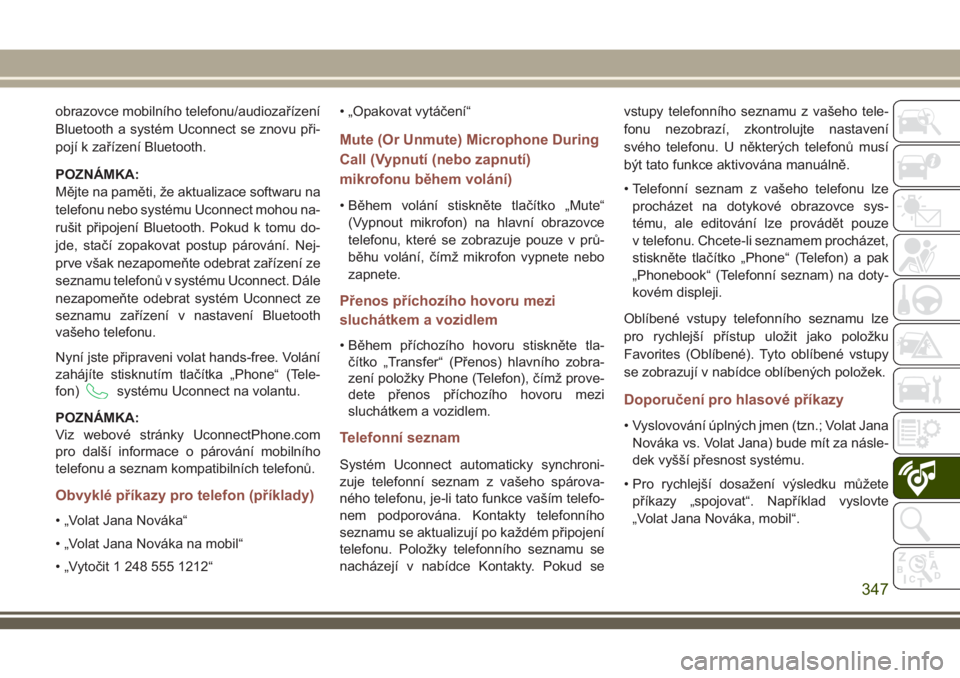 obrazovce mobilního telefonu/audiozařízení Bluetooth a systém Uconnect se znovu připojí k zařízení Bluetooth.

POZNÁMKA:
Mějte na paměti, že aktualizace softwaru na telefonu nebo systému Uconnect mohou narušit připojení Bluetooth. Pokud k tomu dojde, stačí zopakovat postup párování. Nejprve však nezapomeňte odebrat zařízení ze seznamu telefonů v systému Uconnect. Dále nezapomeňte odebrat systém Uconnect ze seznamu zařízení v nastavení Bluetooth vašeho telefonu.

Nyní jste připraveni volat hands-free. Volání zahájíte stisknutím tlačítka „Phone“ (Telefon) systému Uconnect na volantu.

POZNÁMKA:
Viz webové stránky UconnectPhone.com pro další informace o párování mobilního telefonu a seznam kompatibilních telefonů.

Obvyklé příkazy pro telefon (příklady)

• „Volat Jana Nováka“

• „Volat Jana Nováka na mobil“

• „Vytočit 1 248 555 1212“

• „Opakovat vytáčení“

Mute (Or Unmute) Microphone During Call (Vypnutí (nebo zapnutí) mikrofonu během volání)

• Během volání stiskněte tlačítko „Mute“ (Vypnout mikrofon) na hlavní obrazovce telefonu, které se zobrazuje pouze v průběhu volání, čímž mikrofon vypnete nebo zapnete.

Přenos příchozího hovoru mezi sluchátkem a vozidlem

• Během příchozího hovoru stiskněte tlačítko „Transfer“ (Přenos) hlavního zobrazení položky Phone (Telefon), čímž provedete přenos příchozího hovoru mezi sluchátkem a vozidlem.

Telefonní seznam

Systém Uconnect automaticky synchronizuje telefonní seznam z vašeho spárovaného telefonu, je-li tato funkce vaším telefonem podporována. Kontakty telefonního seznamu se aktualizují po každém připojení telefonu. Položky telefonního seznamu se nacházejí v nabídce Kontakty. Pokud se vstupy telefonního seznamu z vašeho telefonu nezobrazí, zkontrolujte nastavení svého telefonu. U některých telefonů musí být tato funkce aktivována manuálně.

• Telefonní seznam z vašeho telefonu lze procházet na dotykové obrazovce systému, ale editování lze provádět pouze v telefonu. Chcete-li seznamem procházet, stiskněte tlačítko „Phone“ (Telefon) a pak „Phonebook“ (Telefonní seznam) na dotykovém displeji.

Oblíbené vstupy telefonního seznamu lze pro rychlejší přístup uložit jako položku Favorites (Oblíbené). Tyto oblíbené vstupy se zobrazují v nabídce oblíbených položek.

Doporučení pro hlasové příkazy

• Vyslovování úplných jmen (tzn.; Volat Jana Nováka vs. Volat Jana) bude mít za následek vyšší přesnost systému.

• Pro rychlejší dosažení výsledku můžete příkazy „spojovat“. Například vyslovte „Volat Jana Nováka, mobil“.

347

carmanualsonline.info